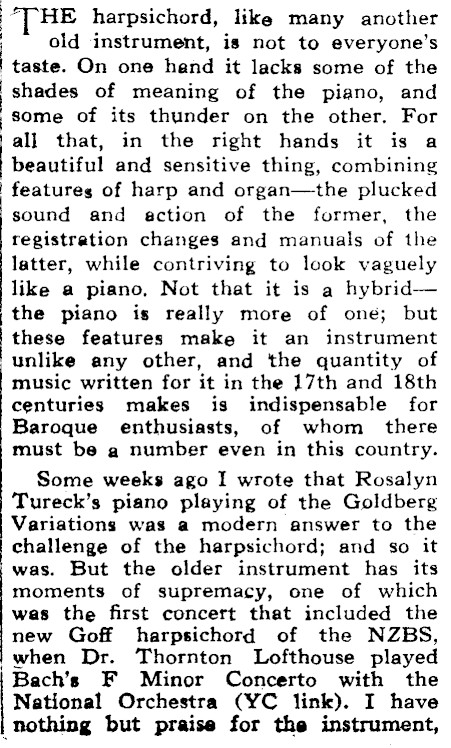 THE harpsichord, like many another old instrument, is not to everyone's taste. On one hand it lacks some of the shades of meaning of the piano, and some of its thunder on the other. For all that, in the right hands it is a beautiful and sensitive thing, combining features of harp and organ—the plucked sound and action of the former, the registration changes and manuals of the latter, while contriving to look vaguely like a piano. Not that it is a hybrid—the piano is really more of one; but these features make it an instrument unlike any other, and the quantity of music written for it in the 17th and 18th centuries makes is indispensable for Baroque enthusiasts, of whom there must be a number even in this country.

Some weeks ago I wrote that Rosalyn Tureck's piano playing of the Goldberg Variations was a modern answer to the challenge of the harpsichord; and so it was. But the older instrument has its moments of supremacy, one of which was the first concert that included the new Goff harpsichord of the NZBS, when Dr. Thornton Lofthouse played Bach's F Minor Concerto with the National Orchestra (YC link). I have nothing but praise for the instrument,